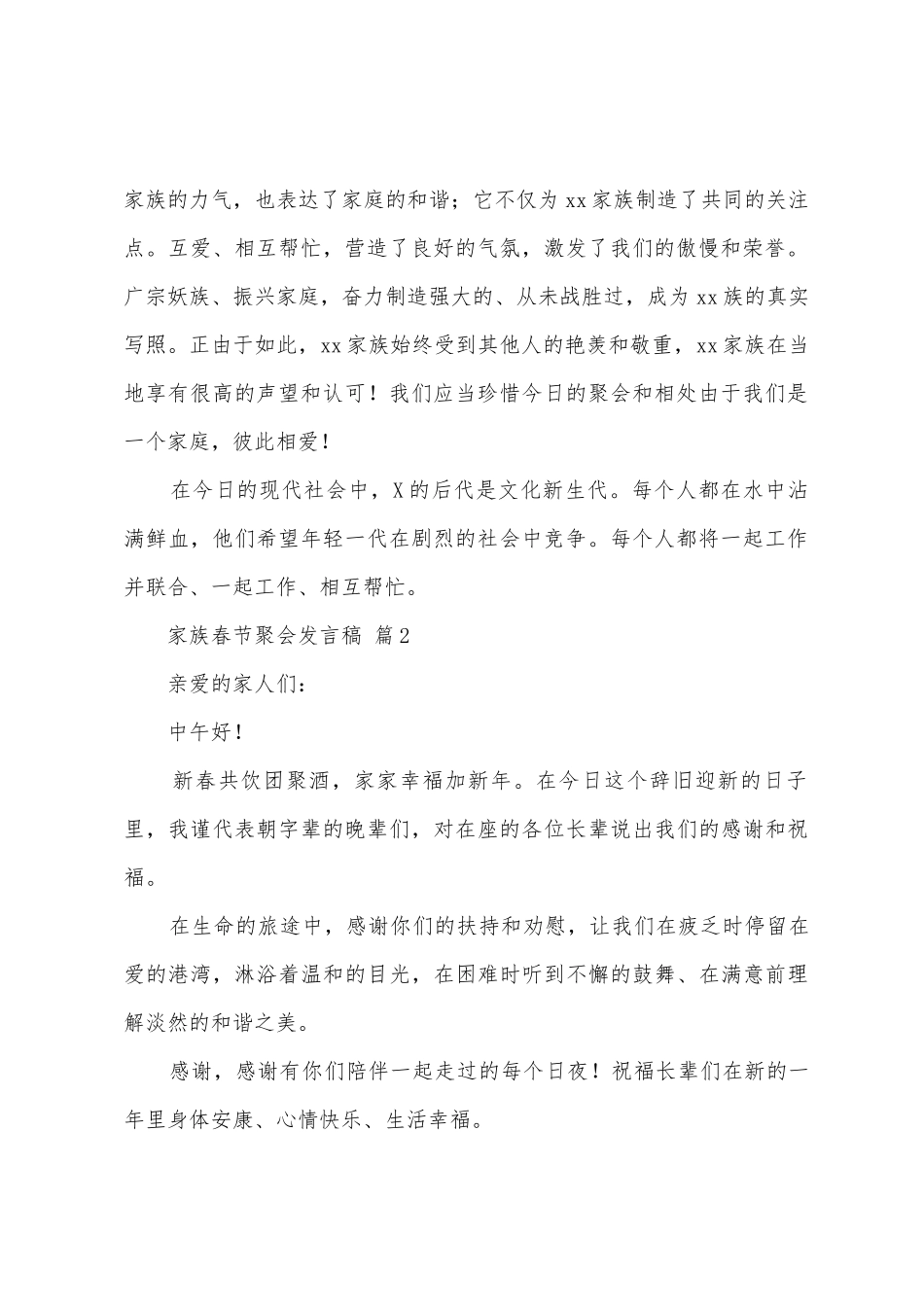 家族的力气，也表达了家庭的和谐；它不仅为 xx 家族制造了共同的关注点。互爱、相互帮忙，营造了良好的气氛，激发了我们的傲慢和荣誉。广宗妖族、振兴家庭，奋力制造强大的、从未战胜过，成为 xx 族的真实写照。正由于如此，xx 家族始终受到其他人的艳羡和敬重，xx 家族在当地享有很高的声望和认可！我们应当珍惜今日的聚会和相处由于我们是一个家庭，彼此相爱！

在今日的现代社会中，X 的后代是文化新生代。每个人都在水中沾满鲜血，他们希望年轻一代在剧烈的社会中竞争。每个人都将一起工作并联合、一起工作、相互帮忙。

家族春节聚会发言稿 篇 2

亲爱的家人们：

中午好！

新春共饮团聚酒，家家幸福加新年。在今日这个辞旧迎新的日子里，我谨代表朝字辈的晚辈们，对在座的各位长辈说出我们的感谢和祝福。

在生命的旅途中，感谢你们的扶持和劝慰，让我们在疲乏时停留在爱的港湾，淋浴着温和的目光，在困难时听到不懈的鼓舞、在满意前理解淡然的和谐之美。

感谢，感谢有你们陪伴一起走过的每个日夜！祝福长辈们在新的一年里身体安康、心情快乐、生活幸福。